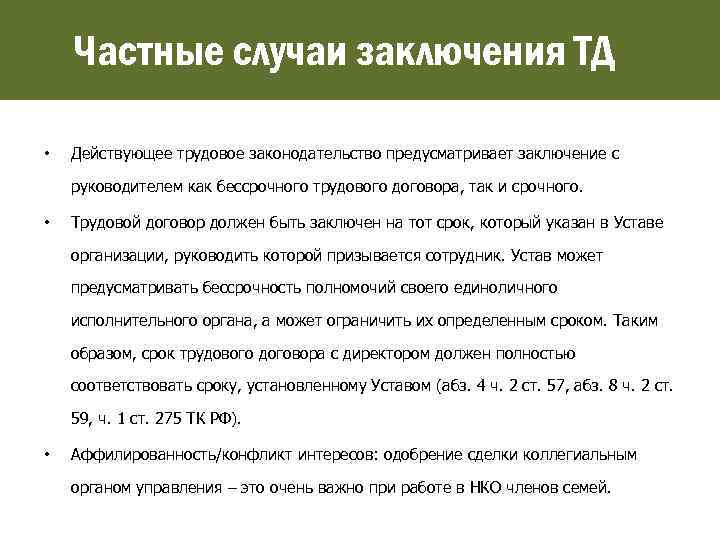 Частные случаи заключения ТД

• Действующее трудовое законодательство предусматривает заключение с руководителем как бессрочного трудового договора, так и срочного.

• Трудовой договор должен быть заключен на тот срок, который указан в Уставе организации, руководить которой призывается сотрудник. Устав может предусматривать бессрочность полномочий своего единоличного исполнительного органа, а может ограничить их определенным сроком. Таким образом, срок трудового договора с директором должен полностью соответствовать сроку, установленному Уставом (абз. 4 ч. 2 ст. 57, абз. 8 ч. 2 ст. 59, ч. 1 ст. 275 ТК РФ).

• Аффилированность/конфликт интересов: одобрение сделки коллегиальным органом управления – это очень важно при работе в НКО членов семей.